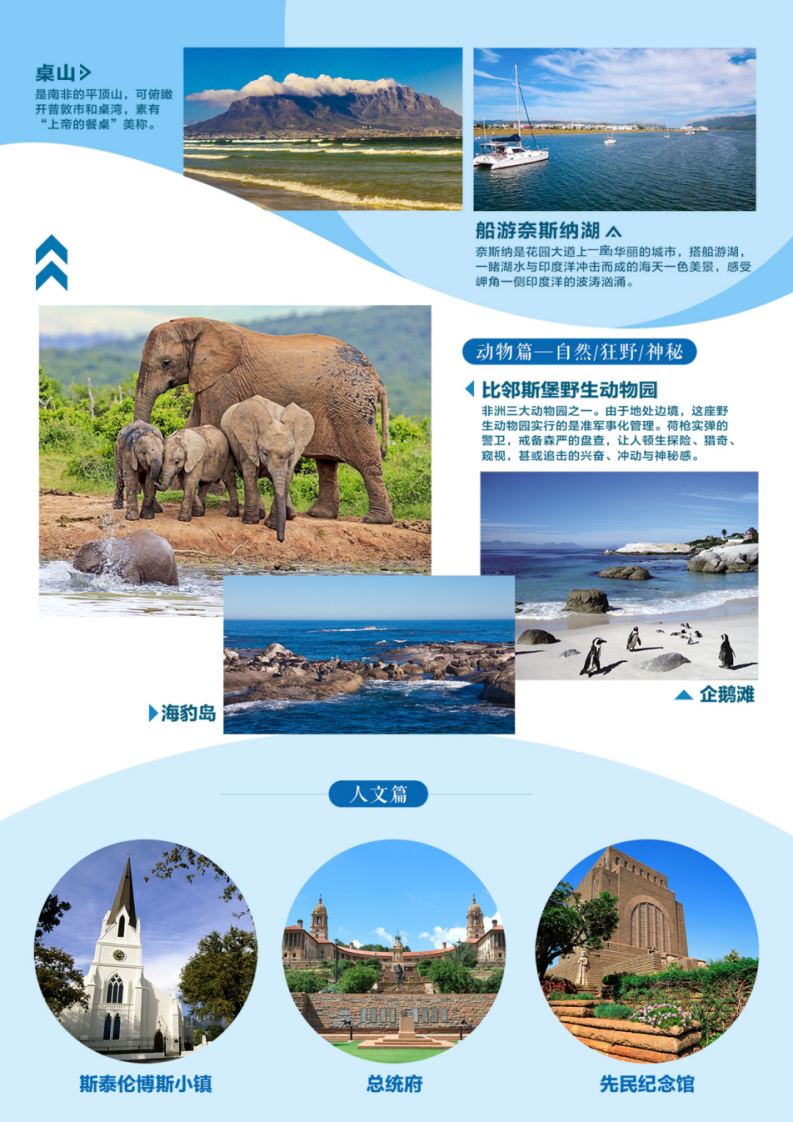 桌山

是南非的平顶山，可俯瞰开普敦市和桌湾，素有“上帝的餐桌”美称。

船游奈斯纳湖

奈斯纳是花园大道上一座华丽的城市，搭船游湖，一睹湖水与印度洋冲击而成的海天一色美景，感受岬角一侧印度洋的波涛汹涌。

动物篇—自然/狂野/神秘

比邻斯堡野生动物园

非洲三大动物园之一。由于地处边境，这座野生动物园实行的是准军事化管理。荷枪实弹的警卫，戒备森严的盘查，让人顿生探险、猎奇、窥视，甚或追击的兴奋、冲动与神秘感。

海豹岛

企鹅滩

人文篇

斯泰伦博斯小镇

总统府

先民纪念馆